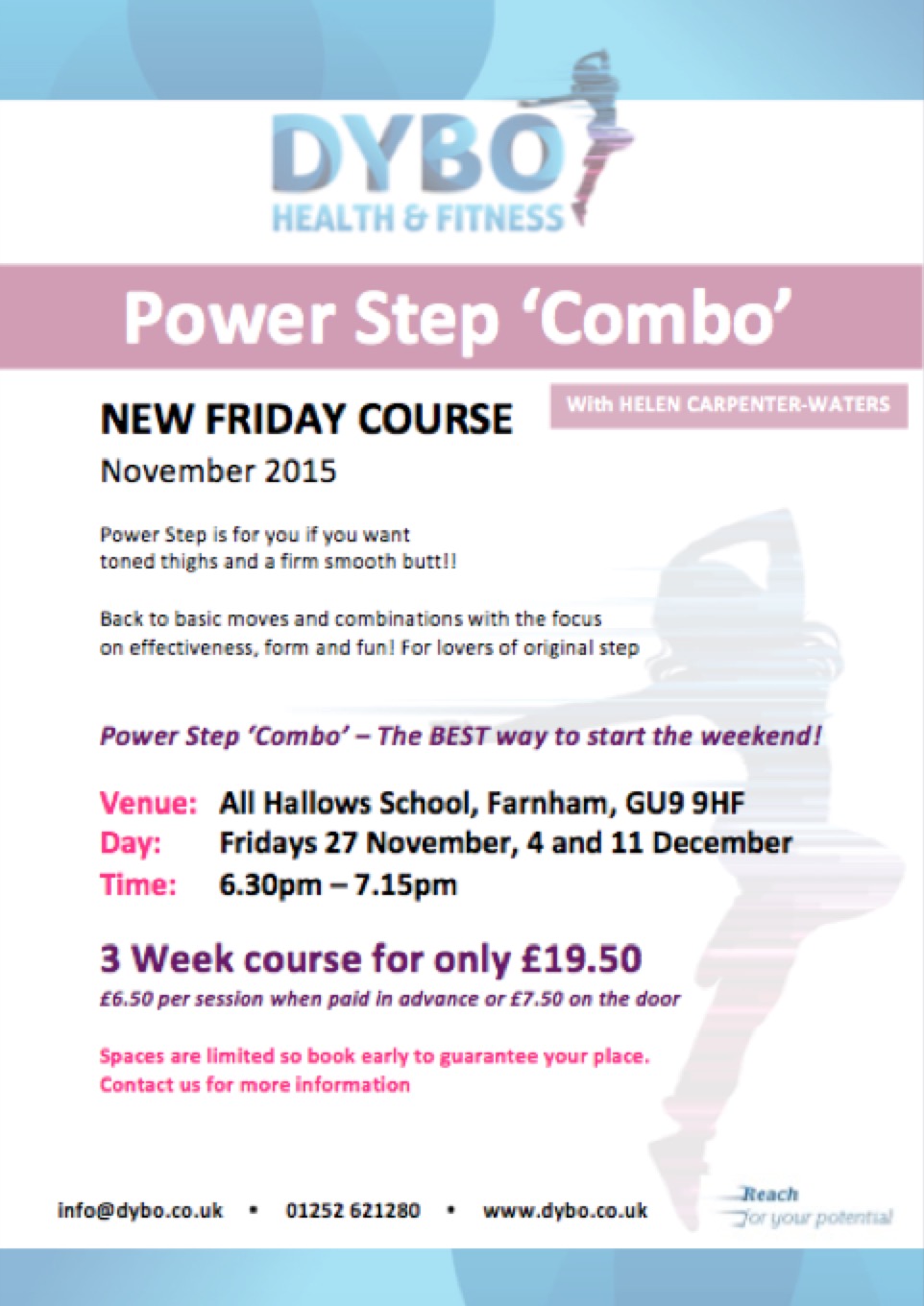 DYBO
HEALTH & FITNESS

Power Step 'Combo'

NEW FRIDAY COURSE

With HELEN CARPENTER-WATERS

November 2015

Power Step is for you if you want toned thighs and a firm smooth butt!!

Back to basic moves and combinations with the focus on effectiveness, form and fun! For lovers of original step

Power Step 'Combo' – The BEST way to start the weekend!

Venue: All Hallows School, Farnham, GU9 9HF
Day: Fridays 27 November, 4 and 11 December
Time: 6.30pm – 7.15pm

3 Week course for only £19.50
£6.50 per session when paid in advance or £7.50 on the door

Spaces are limited so book early to guarantee your place.
Contact us for more information

info@dybo.co.uk • 01252 621280 • www.dybo.co.uk

Reach
for your potential